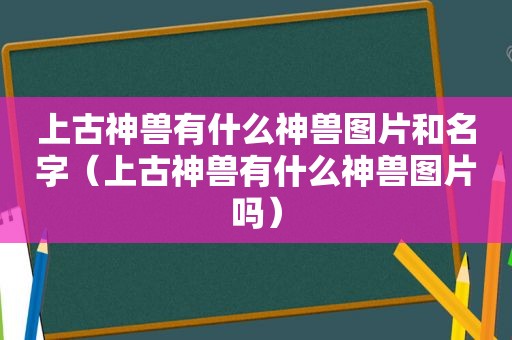 上古神兽有什么神兽图片和名字（上古神兽有什么神兽图片吗）